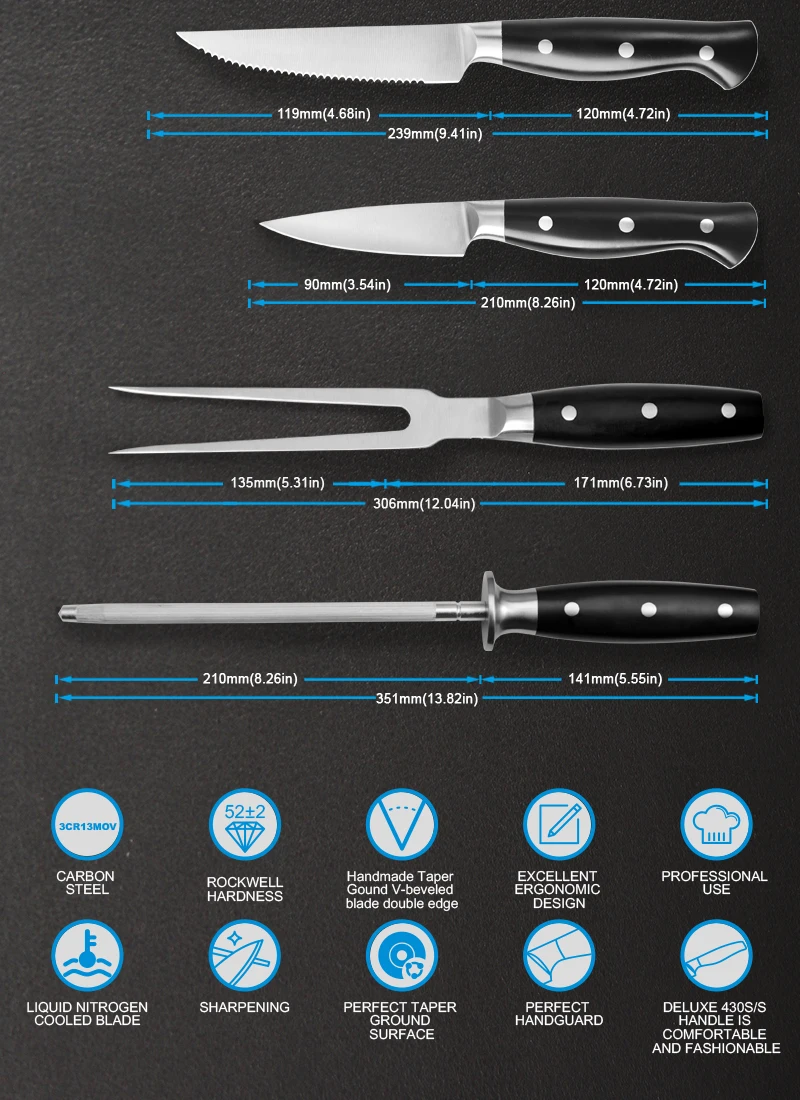 119mm(4.68in)
120mm(4.72in)
239mm(9.41in)

90mm(3.54in)
120mm(4.72in)
210mm(8.26in)

135mm(5.31in)
171mm(6.73in)
306mm(12.04in)

210mm(8.26in)
141mm(5.55in)
351mm(13.82in)

3CR13MOV
CARBON
STEEL

52±2
ROCKWELL
HARDNESS

Handmade Taper
Gound V-beveled
blade double edge

EXCELLENT
ERGONOMIC
DESIGN

PROFESSIONAL
USE

LIQUID NITROGEN
COOLED BLADE

SHARPENING

PERFECT TAPER
GROUND
SURFACE

PERFECT
HANDGUARD

DELUXE 430S/S
HANDLE IS
COMFORTABLE
AND FASHIONABLE